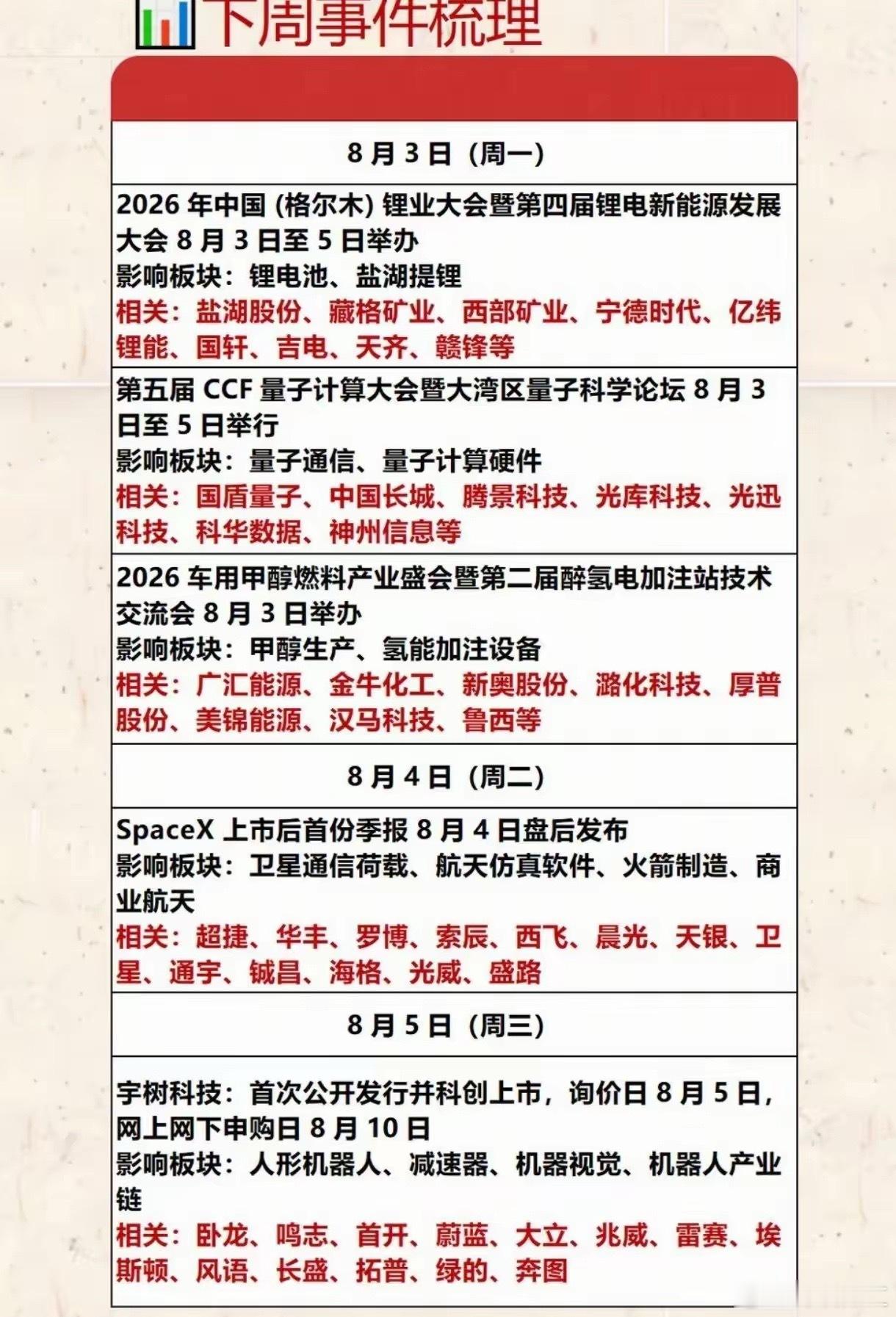 下周事件梳理

8 月 3 日（周一）

2026 年中国 (格尔木) 锂业大会暨第四届锂电新能源发展大会 8 月 3 日至 5 日举办
影响板块：锂电池、盐湖提锂
相关：盐湖股份、藏格矿业、西部矿业、宁德时代、亿纬锂能、国轩、吉电、天齐、赣锋等

第五届 CCF 量子计算大会暨大湾区量子科学论坛 8 月 3 日至 5 日举行
影响板块：量子通信、量子计算硬件
相关：国盾量子、中国长城、腾景科技、光库科技、光迅科技、科华数据、神州信息等

2026 车用甲醇燃料产业盛会暨第二届醉氢电加注站技术交流会 8 月 3 日举办
影响板块：甲醇生产、氢能加注设备
相关：广汇能源、金牛化工、新奥股份、潞化科技、厚普股份、美锦能源、汉马科技、鲁西等

8 月 4 日（周二）

SpaceX 上市后首份季报 8 月 4 日盘后发布
影响板块：卫星通信荷载、航天仿真软件、火箭制造、商业航天
相关：超捷、华丰、罗博、索辰、西飞、晨光、天银、卫星、通宇、铖昌、海格、光威、盛路

8 月 5 日（周三）

宇树科技：首次公开发行并科创上市，询价日 8 月 5 日，网上网下申购日 8 月 10 日
影响板块：人形机器人、减速器、机器视觉、机器人产业链
相关：卧龙、鸣志、首开、蔚蓝、大立、兆威、雷赛、埃斯顿、风语、长盛、拓普、绿的、奔图